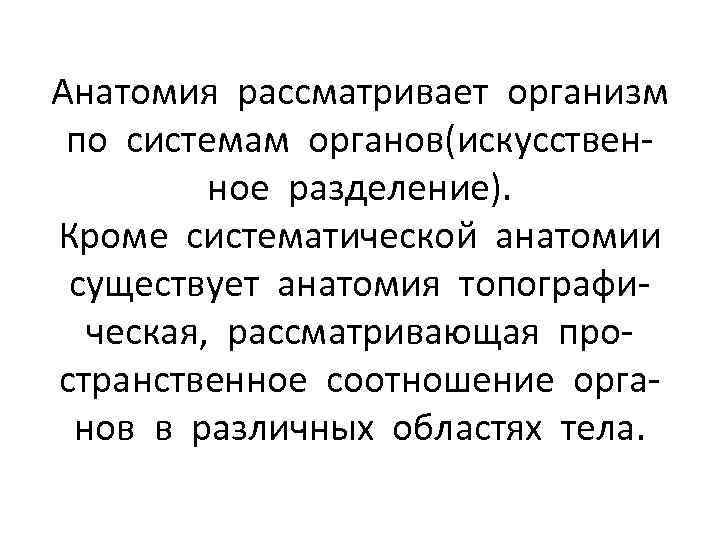 Анатомия рассматривает организм по системам органов(искусственное разделение).
Кроме систематической анатомии существует анатомия топографическая, рассматривающая пространственное соотношение органов в различных областях тела.